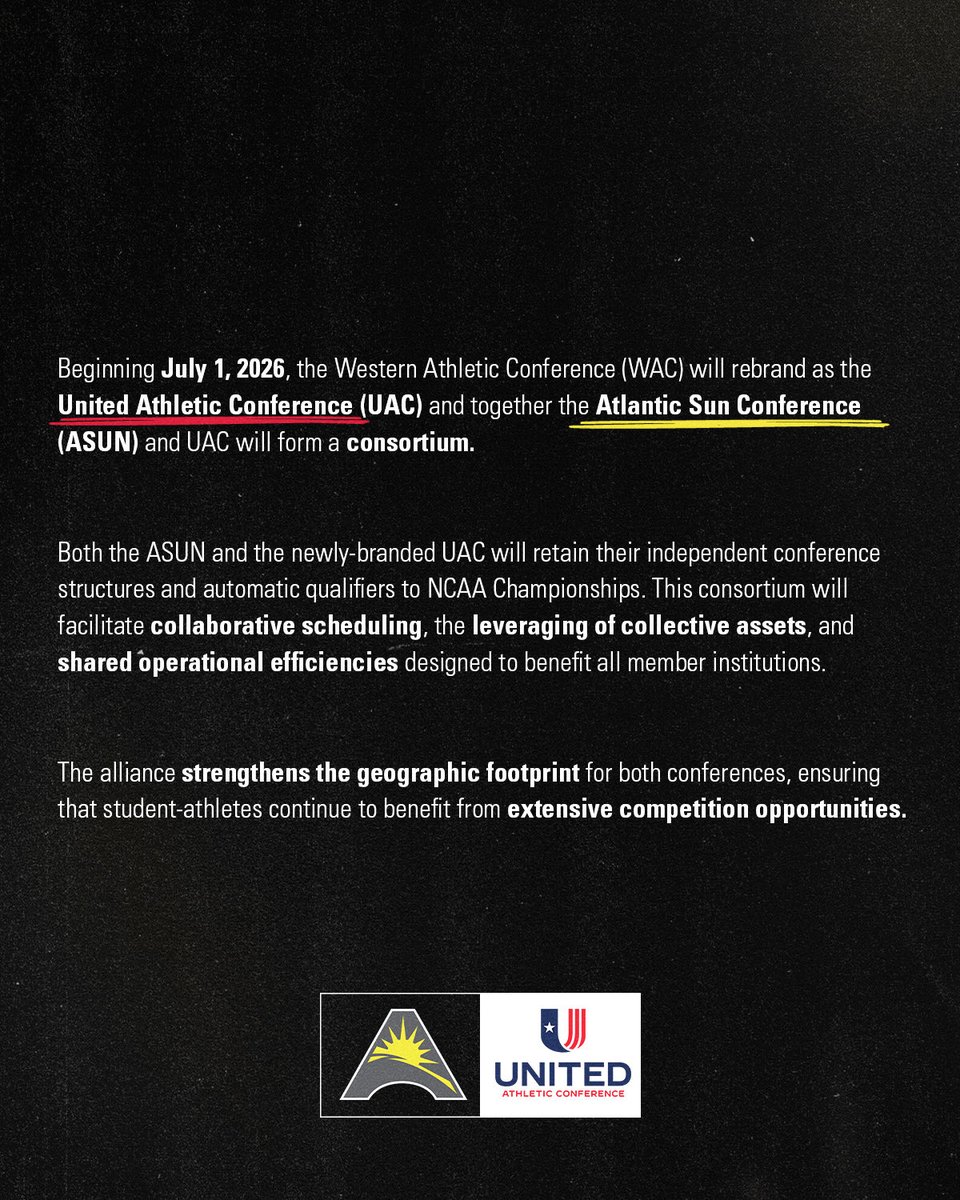 Beginning July 1, 2026, the Western Athletic Conference (WAC) will rebrand as the United Athletic Conference (UAC) and together the Atlantic Sun Conference (ASUN) and UAC will form a consortium.

Both the ASUN and the newly-branded UAC will retain their independent conference structures and automatic qualifiers to NCAA Championships. This consortium will facilitate collaborative scheduling, the leveraging of collective assets, and shared operational efficiencies designed to benefit all member institutions.

The alliance strengthens the geographic footprint for both conferences, ensuring that student-athletes continue to benefit from extensive competition opportunities.

UNITED
ATHLETIC CONFERENCE